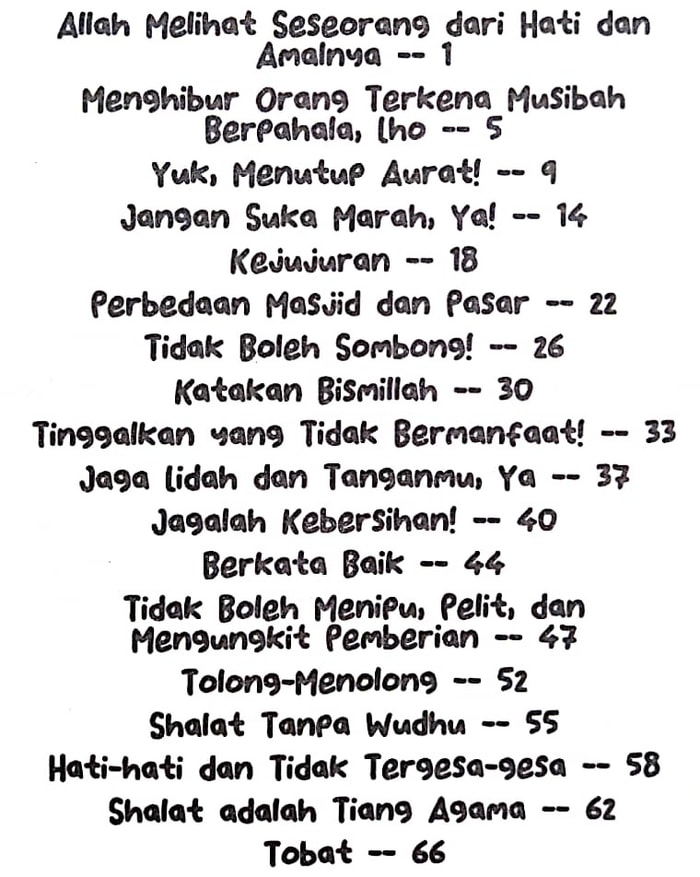 Allah Melihat Seseorang dari Hati dan Amalnya -- 1

Menghibur Orang Terkena Musibah Berpahala, lho -- 5

Yuk, Menutup Aurat! -- 9

Jangan Suka Marah, Ya! -- 14

Kejujuran -- 18

Perbedaan Masjid dan Pasar -- 22

Tidak Boleh Sombong! -- 26

Katakan Bismillah -- 30

Tinggalkan yang Tidak Bermanfaat! -- 33

Jaga lidah dan Tanganmu, Ya -- 37

Jagalah Kebersihan! -- 40

Berkata Baik -- 44

Tidak Boleh Menipu, Pelit, dan Mengungkit Pemberian -- 47

Tolong-Menolong -- 52

Shalat Tanpa Wudhu -- 55

Hati-hati dan Tidak Tergesa-gesa -- 58

Shalat adalah Tiang Agama -- 62

Tobat -- 66